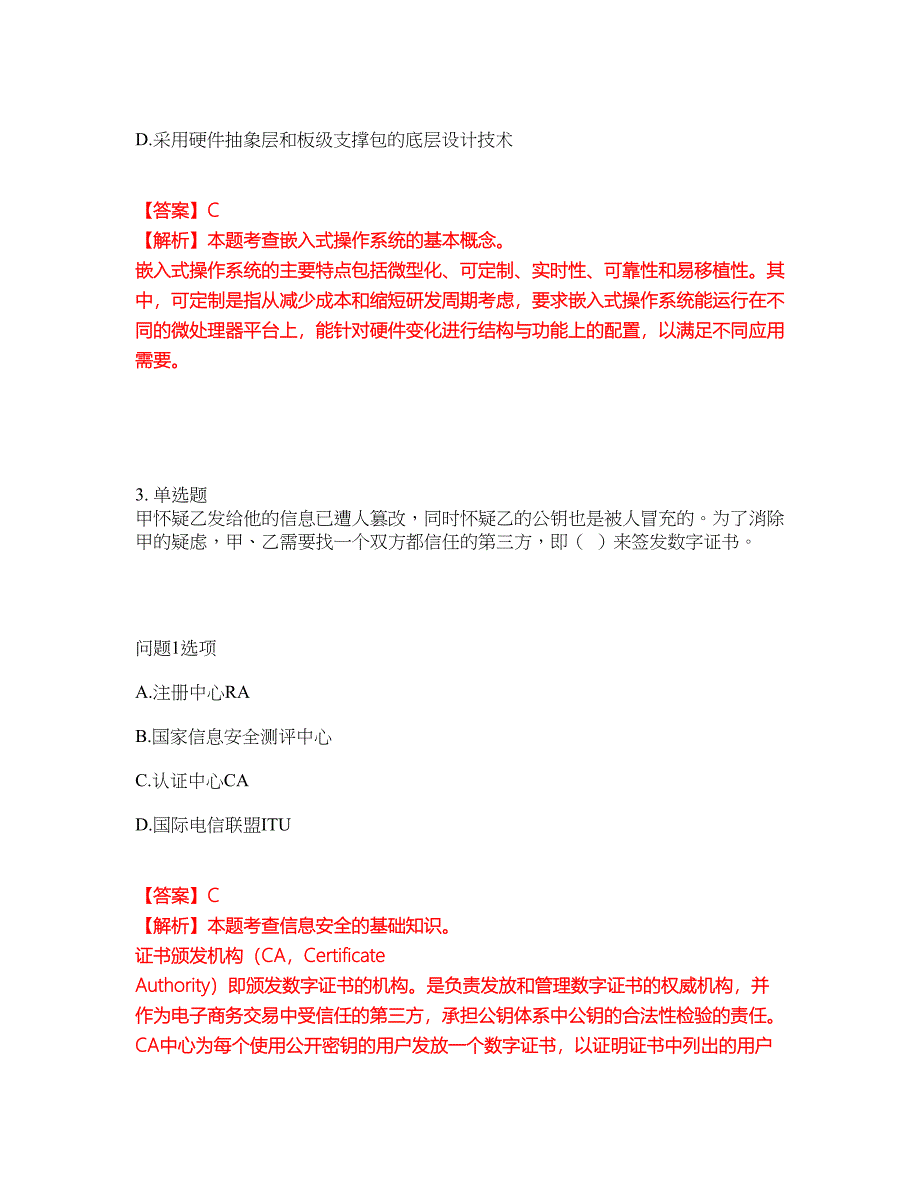 D.采用硬件抽象层和板级支撑包的底层设计技术

【答案】C
【解析】本题考查嵌入式操作系统的基本概念。
嵌入式操作系统的主要特点包括微型化、可定制、实时性、可靠性和易移植性。其中，可定制是指从减少成本和缩短研发周期考虑，要求嵌入式操作系统能运行在不同的微处理器平台上，能针对硬件变化进行结构与功能上的配置，以满足不同应用需要。

3. 单选题
甲怀疑乙发给他的信息已遭人篡改，同时怀疑乙的公钥也是被人冒充的。为了消除甲的疑虑，甲、乙需要找一个双方都信任的第三方，即（ ）来签发数字证书。

问题1选项
A.注册中心RA
B.国家信息安全测评中心
C.认证中心CA
D.国际电信联盟ITU

【答案】C
【解析】本题考查信息安全的基础知识。
证书颁发机构（CA，Certificate Authority）即颁发数字证书的机构。是负责发放和管理数字证书的权威机构，并作为电子商务交易中受信任的第三方，承担公钥体系中公钥的合法性检验的责任。CA中心为每个使用公开密钥的用户发放一个数字证书，以证明证书中列出的用户